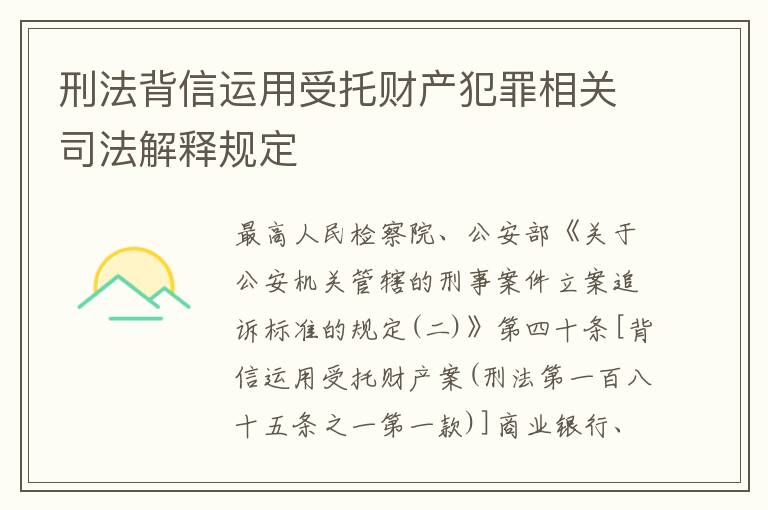 刑法背信运用受托财产犯罪相关司法解释规定

最高人民检察院、公安部《关于公安机关管辖的刑事案件立案追诉标准的规定(二)》第四十条[背信运用受托财产案(刑法第一百八十五条之一第一款)]商业银行、